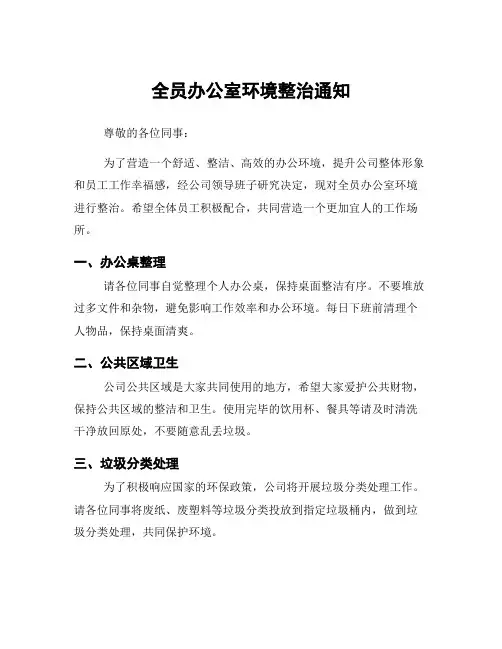 全员办公室环境整治通知

尊敬的各位同事：

为了营造一个舒适、整洁、高效的办公环境，提升公司整体形象和员工工作幸福感，经公司领导班子研究决定，现对全员办公室环境进行整治。希望全体员工积极配合，共同营造一个更加宜人的工作场所。

一、办公桌整理

请各位同事自觉整理个人办公桌，保持桌面整洁有序。不要堆放过多文件和杂物，避免影响工作效率和办公环境。每日下班前清理个人物品，保持桌面清爽。

二、公共区域卫生

公司公共区域是大家共同使用的地方，希望大家爱护公共财物，保持公共区域的整洁和卫生。使用完毕的饮用杯、餐具等请及时清洗干净放回原处，不要随意乱丢垃圾。

三、垃圾分类处理

为了积极响应国家的环保政策，公司将开展垃圾分类处理工作。请各位同事将废纸、废塑料等垃圾分类投放到指定垃圾桶内，做到垃圾分类处理，共同保护环境。